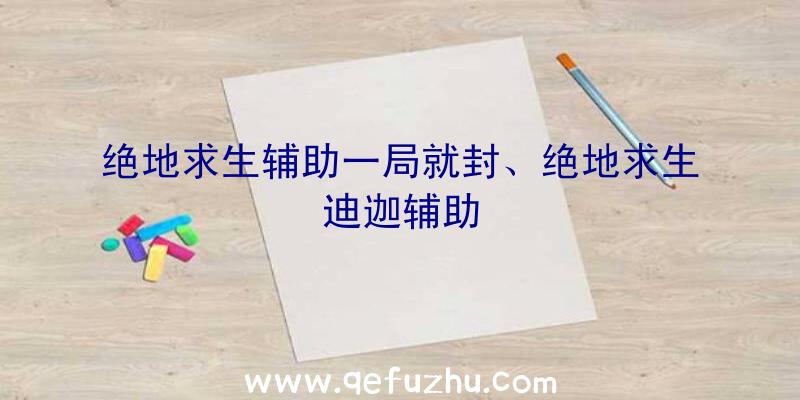 绝地求生辅助一局就封、绝地求生迪迦辅助

www.qefuzhu.com